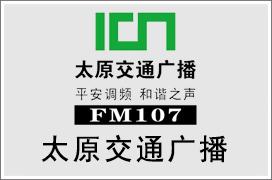 太原交通广播

平安调频 和谐之声

FM107

太原交通广播